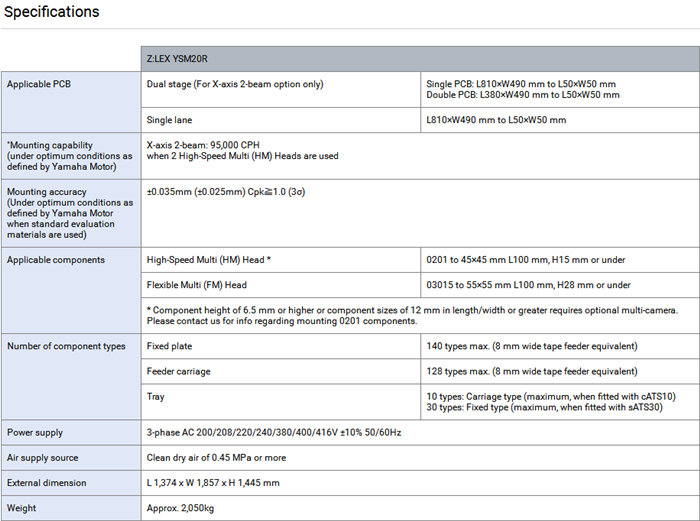 Specifications

| | Z:LEX YSM20R | |
|---|---|---|
| Applicable PCB | Dual stage (For X-axis 2-beam option only) | Single PCB: L810×W490 mm to L50×W50 mm Double PCB: L380×W490 mm to L50×W50 mm |
| | Single lane | L810×W490 mm to L50×W50 mm |
| *Mounting capability (under optimum conditions as defined by Yamaha Motor) | X-axis 2-beam: 95,000 CPH when 2 High-Speed Multi (HM) Heads are used | |
| Mounting accuracy (Under optimum conditions as defined by Yamaha Motor when standard evaluation materials are used) | ±0.035mm (±0.025mm) Cpk≧1.0 (3σ) | |
| Applicable components | High-Speed Multi (HM) Head * | 0201 to 45×45 mm L100 mm, H15 mm or under |
| | Flexible Multi (FM) Head | 03015 to 55×55 mm L100 mm, H28 mm or under |
| | * Component height of 6.5 mm or higher or component sizes of 12 mm in length/width or greater requires optional multi-camera. Please contact us for info regarding mounting 0201 components. | |
| Number of component types | Fixed plate | 140 types max. (8 mm wide tape feeder equivalent) |
| | Feeder carriage | 128 types max. (8 mm wide tape feeder equivalent) |
| | Tray | 10 types: Carriage type (maximum, when fitted with cATS10) 30 types: Fixed type (maximum, when fitted with sATS30) |
| Power supply | 3-phase AC 200/208/220/240/380/400/416V ±10% 50/60Hz | |
| Air supply source | Clean dry air of 0.45 MPa or more | |
| External dimension | L 1,374 x W 1,857 x H 1,445 mm | |
| Weight | Approx. 2,050kg | |